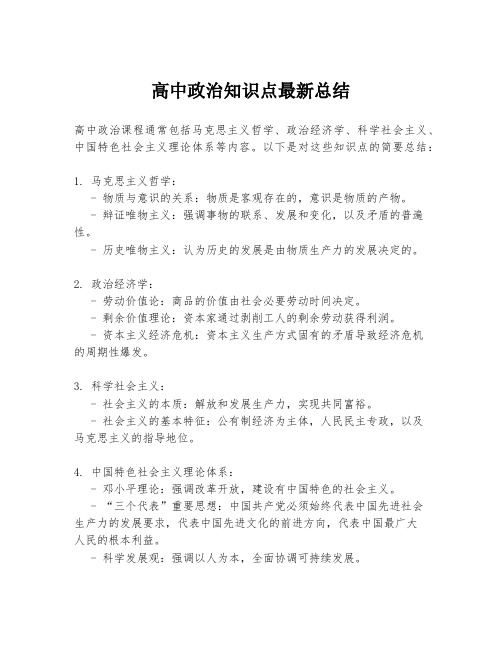 高中政治知识点最新总结

高中政治课程通常包括马克思主义哲学、政治经济学、科学社会主义、中国特色社会主义理论体系等内容。以下是对这些知识点的简要总结：

1. 马克思主义哲学：
- 物质与意识的关系：物质是客观存在的，意识是物质的产物。
- 辩证唯物主义：强调事物的联系、发展和变化，以及矛盾的普遍性。
- 历史唯物主义：认为历史的发展是由物质生产力的发展决定的。

2. 政治经济学：
- 劳动价值论：商品的价值由社会必要劳动时间决定。
- 剩余价值理论：资本家通过剥削工人的剩余劳动获得利润。
- 资本主义经济危机：资本主义生产方式固有的矛盾导致经济危机的周期性爆发。

3. 科学社会主义：
- 社会主义的本质：解放和发展生产力，实现共同富裕。
- 社会主义的基本特征：公有制经济为主体，人民民主专政，以及马克思主义的指导地位。

4. 中国特色社会主义理论体系：
- 邓小平理论：强调改革开放，建设有中国特色的社会主义。
- “三个代表”重要思想：中国共产党必须始终代表中国先进社会生产力的发展要求，代表中国先进文化的前进方向，代表中国最广大人民的根本利益。
- 科学发展观：强调以人为本，全面协调可持续发展。